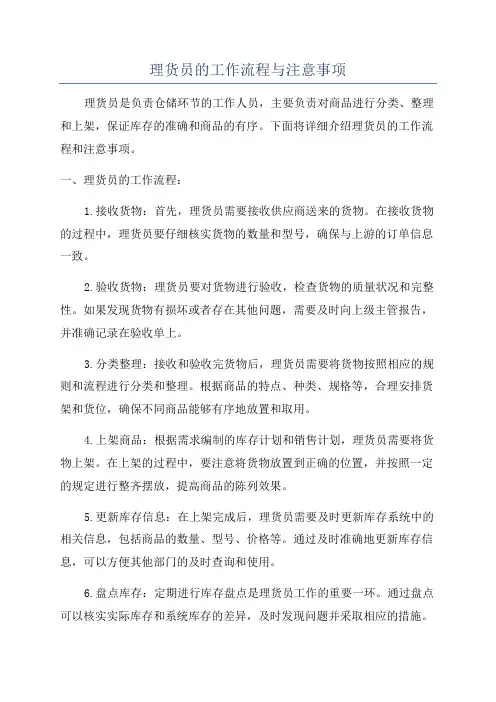 理货员的工作流程与注意事项

理货员是负责仓储环节的工作人员，主要负责对商品进行分类、整理和上架，保证库存的准确和商品的有序。下面将详细介绍理货员的工作流程和注意事项。

一、理货员的工作流程：

1.接收货物：首先，理货员需要接收供应商送来的货物。在接收货物的过程中，理货员要仔细核实货物的数量和型号，确保与上游的订单信息一致。

2.验收货物：理货员要对货物进行验收，检查货物的质量状况和完整性。如果发现货物有损坏或者存在其他问题，需要及时向上级主管报告，并准确记录在验收单上。

3.分类整理：接收和验收完货物后，理货员需要将货物按照相应的规则和流程进行分类和整理。根据商品的特点、种类、规格等，合理安排货架和货位，确保不同商品能够有序地放置和取用。

4.上架商品：根据需求编制的库存计划和销售计划，理货员需要将货物上架。在上架的过程中，要注意将货物放置到正确的位置，并按照一定的规定进行整齐摆放，提高商品的陈列效果。

5.更新库存信息：在上架完成后，理货员需要及时更新库存系统中的相关信息，包括商品的数量、型号、价格等。通过及时准确地更新库存信息，可以方便其他部门的及时查询和使用。

6.盘点库存：定期进行库存盘点是理货员工作的重要一环。通过盘点可以核实实际库存和系统库存的差异，及时发现问题并采取相应的措施。